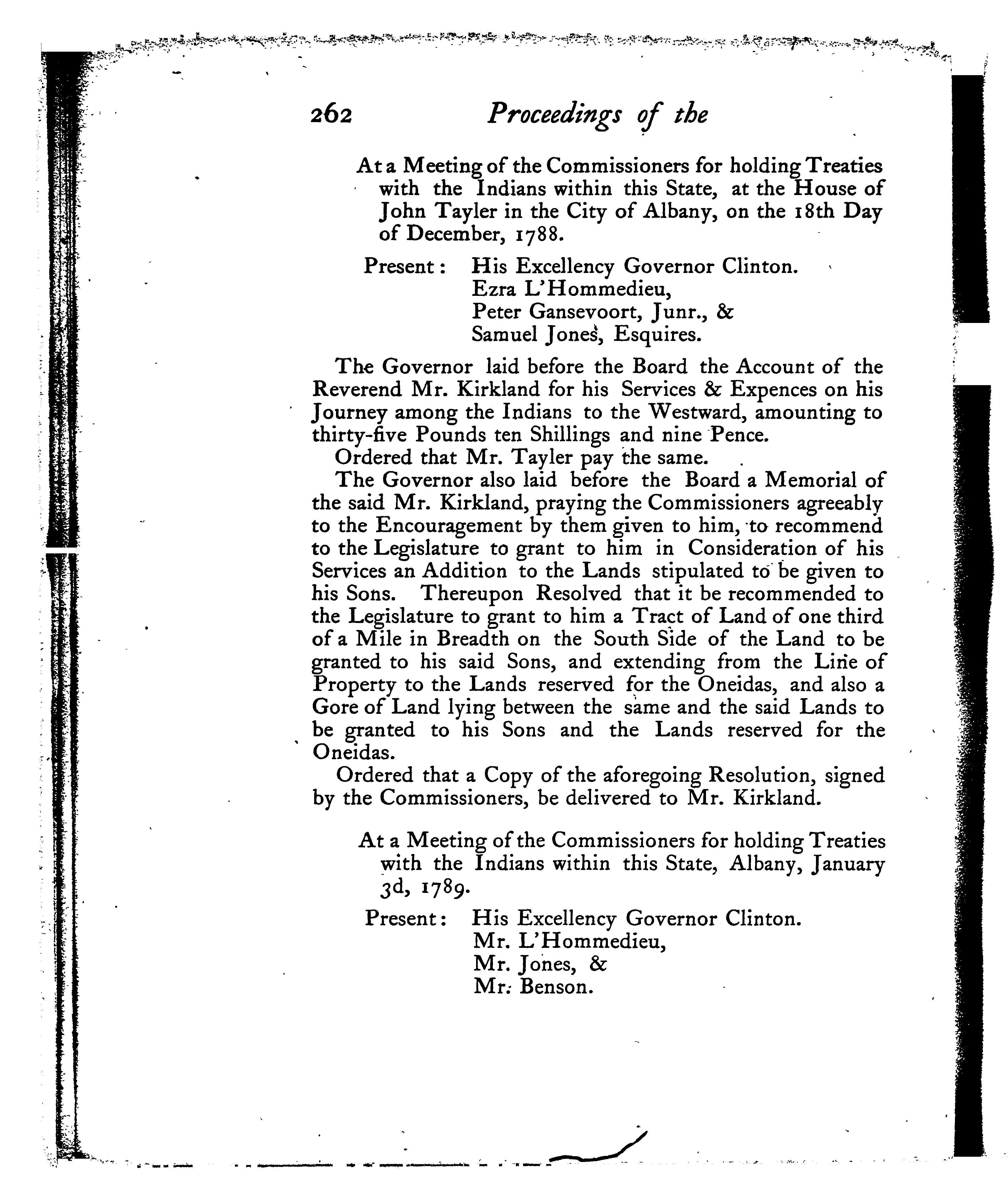 262 Proceedings of the

At a Meeting of the Commissioners for holding Treaties with the Indians within this State, at the House of John Tayler in the City of Albany, on the 18th Day of December, 1788.

Present: His Excellency Governor Clinton.
Ezra L'Hommedieu,
Peter Gansevoort, Junr., &
Samuel Jones, Esquires.

The Governor laid before the Board the Account of the Reverend Mr. Kirkland for his Services & Expences on his Journey among the Indians to the Westward, amounting to thirty-five Pounds ten Shillings and nine Pence.

Ordered that Mr. Tayler pay the same.

The Governor also laid before the Board a Memorial of the said Mr. Kirkland, praying the Commissioners agreeably to the Encouragement by them given to him, to recommend to the Legislature to grant to him in Consideration of his Services an Addition to the Lands stipulated to be given to his Sons. Thereupon Resolved that it be recommended to the Legislature to grant to him a Tract of Land of one third of a Mile in Breadth on the South Side of the Land to be granted to his said Sons, and extending from the Line of Property to the Lands reserved for the Oneidas, and also a Gore of Land lying between the same and the said Lands to be granted to his Sons and the Lands reserved for the Oneidas.

Ordered that a Copy of the aforegoing Resolution, signed by the Commissioners, be delivered to Mr. Kirkland.

At a Meeting of the Commissioners for holding Treaties with the Indians within this State, Albany, January 3d, 1789.

Present: His Excellency Governor Clinton.
Mr. L'Hommedieu,
Mr. Jones, &
Mr. Benson.